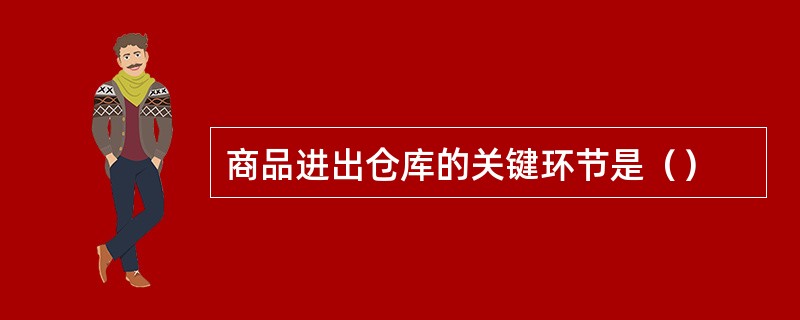 商品进出仓库的关键环节是（）